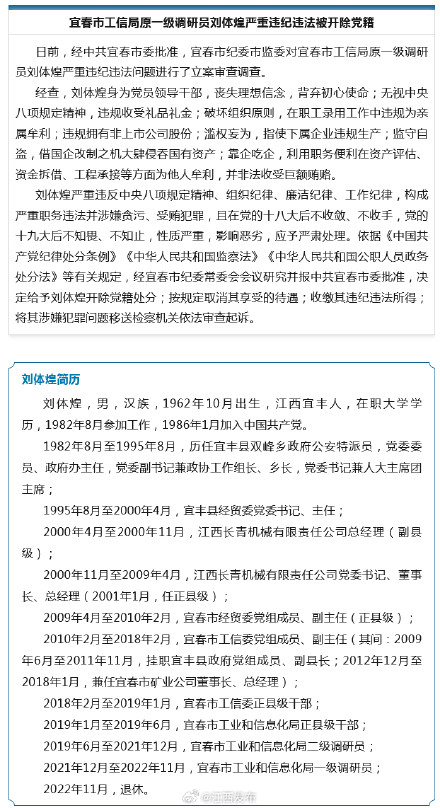 宜春市工信局原一级调研员刘体煌严重违纪违法被开除党籍

日前，经中共宜春市委批准，宜春市纪委市监委对宜春市工信局原一级调研员刘体煌严重违纪违法问题进行了立案审查调查。

经查，刘体煌身为党员领导干部，丧失理想信念，背弃初心使命；无视中央八项规定精神，违规收受礼品礼金；破坏组织原则，在职工录用工作中违规为亲属牟利；违规拥有非上市公司股份；滥权妄为，指使下属企业违规生产；监守自盗，借国企改制之机大肆侵吞国有资产；靠企吃企，利用职务便利在资产评估、资金拆借、工程承接等方面为他人牟利，并非法收受巨额贿赂。

刘体煌严重违反中央八项规定精神、组织纪律、廉洁纪律、工作纪律，构成严重职务违法并涉嫌贪污、受贿犯罪，且在党的十八大后不收敛、不收手，党的十九大后不知畏、不知止，性质严重，影响恶劣，应予严肃处理。依据《中国共产党纪律处分条例》《中华人民共和国监察法》《中华人民共和国公职人员政务处分法》等有关规定，经宜春市纪委常委会会议研究并报中共宜春市委批准，决定给予刘体煌开除党籍处分；按规定取消其享受的待遇；收缴其违纪违法所得；将其涉嫌犯罪问题移送检察机关依法审查起诉。

刘体煌简历

刘体煌，男，汉族，1962年10月出生，江西宜丰人，在职大学学历，1982年8月参加工作，1986年1月加入中国共产党。

1982年8月至1995年8月，历任宜丰县双峰乡政府公安特派员，党委委员、政府办主任，党委副书记兼政协工作组长、乡长，党委书记兼人大主席团主席；

1995年8月至2000年4月，宜丰县经贸委党委书记、主任；

2000年4月至2000年11月，江西长青机械有限责任公司总经理（副县级）；

2000年11月至2009年4月，江西长青机械有限责任公司党委书记、董事长、总经理（2001年1月，任正县级）；

2009年4月至2010年2月，宜春市经贸委党组成员、副主任（正县级）；

2010年2月至2018年2月，宜春市工信委党组成员、副主任（其间：2009年6月至2011年11月，挂职宜丰县政府党组成员、副县长；2012年12月至2018年1月，兼任宜春市矿业公司董事长、总经理）；

2018年2月至2019年1月，宜春市工信委正县级干部；

2019年1月至2019年6月，宜春市工业和信息化局正县级干部；

2019年6月至2021年12月，宜春市工业和信息化局二级调研员；

2021年12月至2022年11月，宜春市工业和信息化局一级调研员；

2022年11月，退休。

@江西发布